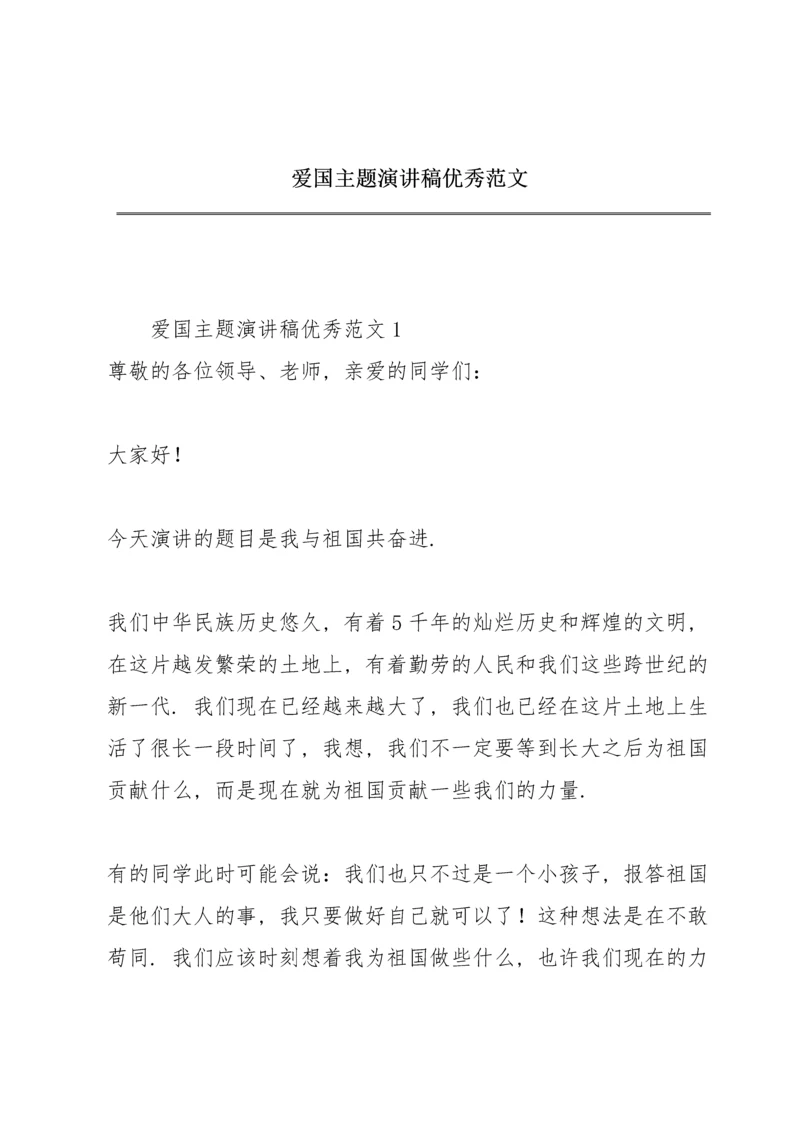 爱国主题演讲稿优秀范文

爱国主题演讲稿优秀范文 1
尊敬的各位领导、老师，亲爱的同学们：

大家好！

今天演讲的题目是我与祖国共奋进.

我们中华民族历史悠久，有着 5 千年的灿烂历史和辉煌的文明，在这片越发繁荣的土地上，有着勤劳的人民和我们这些跨世纪的新一代. 我们现在已经越来越大了，我们也已经在这片土地上生活了很长一段时间了，我想，我们不一定要等到长大之后为祖国贡献什么，而是现在就为祖国贡献一些我们的力量.

有的同学此时可能会说：我们也只不过是一个小孩子，报答祖国是他们大人的事，我只要做好自己就可以了！这种想法是在不敢苟同. 我们应该时刻想着我为祖国做些什么，也许我们现在的力